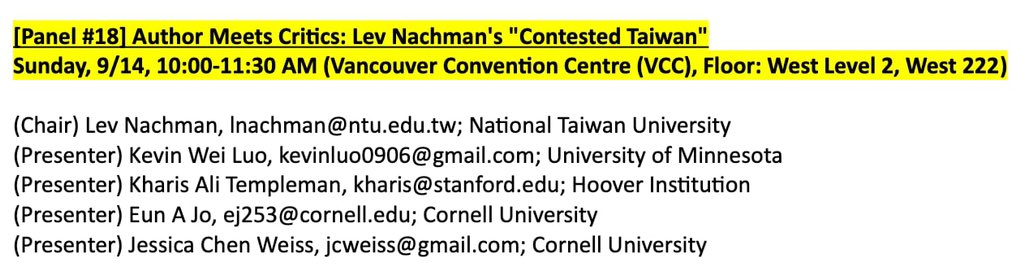 [Panel #18] Author Meets Critics: Lev Nachman's "Contested Taiwan"
Sunday, 9/14, 10:00-11:30 AM (Vancouver Convention Centre (VCC), Floor: West Level 2, West 222)

(Chair) Lev Nachman, lnachman@ntu.edu.tw; National Taiwan University
(Presenter) Kevin Wei Luo, kevinluo0906@gmail.com; University of Minnesota
(Presenter) Kharis Ali Templeman, kharis@stanford.edu; Hoover Institution
(Presenter) Eun A Jo, ej253@cornell.edu; Cornell University
(Presenter) Jessica Chen Weiss, jcweiss@gmail.com; Cornell University